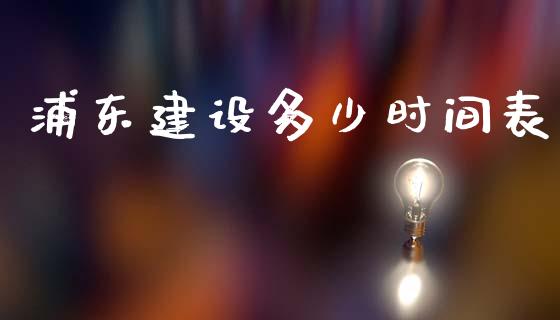 浦东建设多少时间表